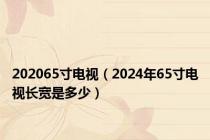 202065寸电视（2024年65寸电视长宽是多少）